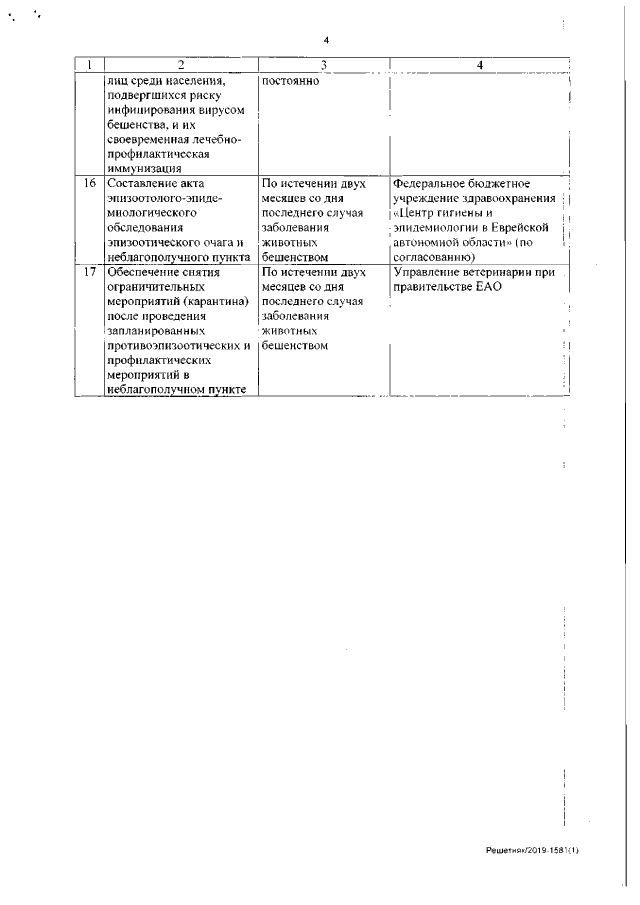 4

| 1 | 2 | 3 | 4 |
|---|---|---|---|
| | лиц среди населения, подвергшихся риску инфицирования вирусом бешенства, и их своевременная лечебно-профилактическая иммунизация | постоянно | |
| 16 | Составление акта эпизоотолого-эпидемиологического обследования эпизоотического очага и неблагополучного пункта | По истечении двух месяцев со дня последнего случая заболевания животных бешенством | Федеральное бюджетное учреждение здравоохранения «Центр гигиены и эпидемиологии в Еврейской автономной области» (по согласованию) |
| 17 | Обеспечение снятия ограничительных мероприятий (карантина) после проведения запланированных противоэпизоотических и профилактических мероприятий в неблагополучном пункте | По истечении двух месяцев со дня последнего случая заболевания животных бешенством | Управление ветеринарии при правительстве ЕАО |

Решетняк/2019-1581(1)